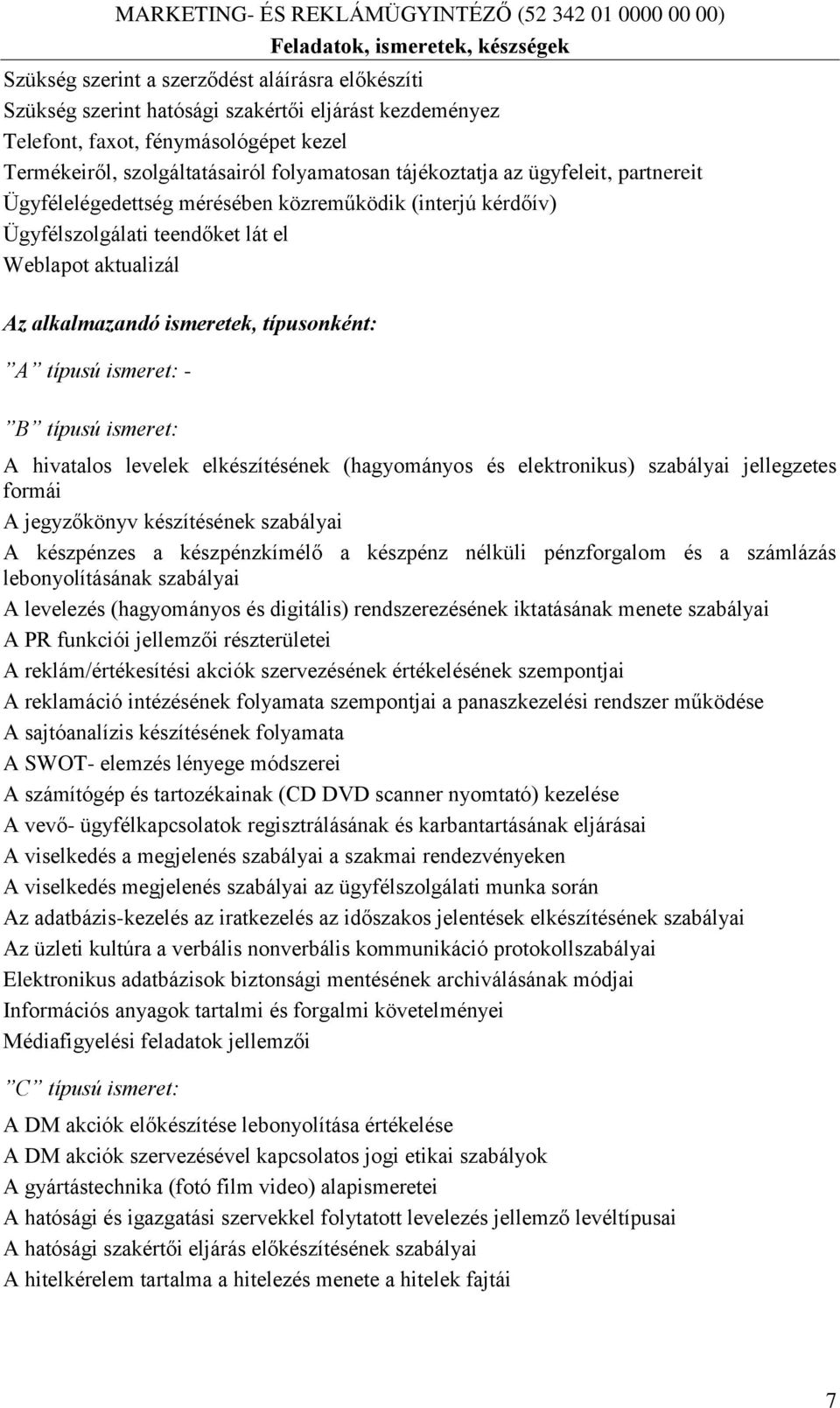 MARKETING- ÉS REKLÁMÜGYINTÉZŐ (52 342 01 0000 00 00)
Feladatok, ismeretek, készségek

Szükség szerint a szerződést aláírásra előkészíti
Szükség szerint hatósági szakértői eljárást kezdeményez
Telefont, faxot, fénymásológépet kezel
Termékeiről, szolgáltatásairól folyamatosan tájékoztatja az ügyfeleit, partnereit
Ügyfélelégedettség mérésében közreműködik (interjú kérdőív)
Ügyfélszolgálati teendőket lát el
Weblapot aktualizál

Az alkalmazandó ismeretek, típusonként:

”A” típusú ismeret: -

”B” típusú ismeret:

A hivatalos levelek elkészítésének (hagyományos és elektronikus) szabályai jellegzetes formái
A jegyzőkönyv készítésének szabályai
A készpénzes a készpénzkímélő a készpénz nélküli pénzforgalom és a számlázás lebonyolításának szabályai
A levelezés (hagyományos és digitális) rendszerezésének iktatásának menete szabályai
A PR funkciói jellemzői részterületei
A reklám/értékesítési akciók szervezésének értékelésének szempontjai
A reklamáció intézésének folyamata szempontjai a panaszkezelési rendszer működése
A sajtóanalízis készítésének folyamata
A SWOT- elemzés lényege módszerei
A számítógép és tartozékainak (CD DVD scanner nyomtató) kezelése
A vevő- ügyfélkapcsolatok regisztrálásának és karbantartásának eljárásai
A viselkedés a megjelenés szabályai a szakmai rendezvényeken
A viselkedés megjelenés szabályai az ügyfélszolgálati munka során
Az adatbázis-kezelés az iratkezelés az időszakos jelentések elkészítésének szabályai
Az üzleti kultúra a verbális nonverbális kommunikáció protokollszabályai
Elektronikus adatbázisok biztonsági mentésének archiválásának módjai
Információs anyagok tartalmi és forgalmi követelményei
Médiafigyelési feladatok jellemzői

”C” típusú ismeret:

A DM akciók előkészítése lebonyolítása értékelése
A DM akciók szervezésével kapcsolatos jogi etikai szabályok
A gyártástechnika (fotó film video) alapismeretei
A hatósági és igazgatási szervekkel folytatott levelezés jellemző levéltípusai
A hatósági szakértői eljárás előkészítésének szabályai
A hitelkérelem tartalma a hitelezés menete a hitelek fajtái

7